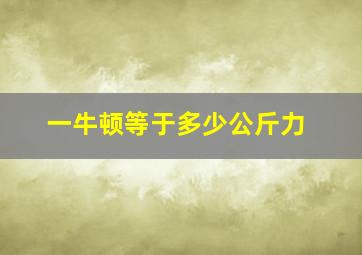 一牛顿等于多少公斤力